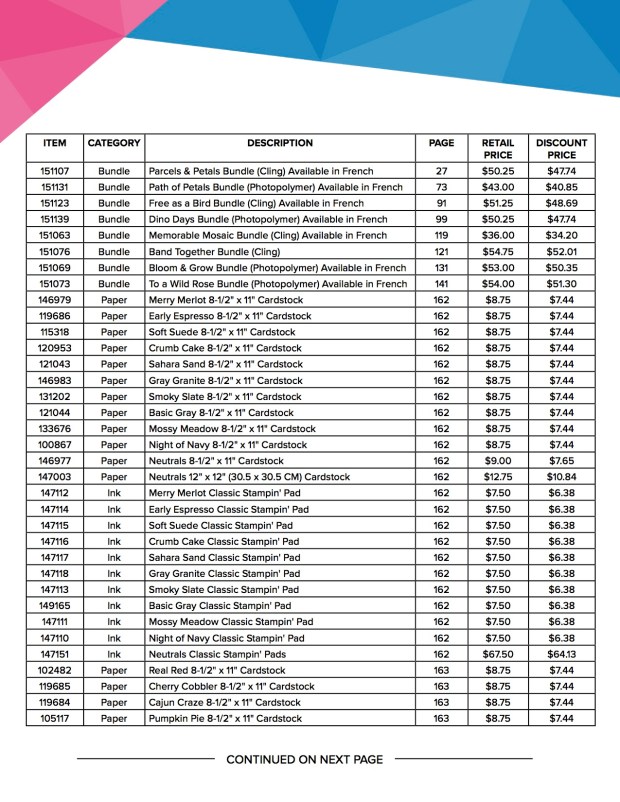 | ITEM | CATEGORY | DESCRIPTION | PAGE | RETAIL PRICE | DISCOUNT PRICE |
|---|---|---|---|---|---|
| 151107 | Bundle | Parcels & Petals Bundle (Cling) Available in French | 27 | $50.25 | $47.74 |
| 151131 | Bundle | Path of Petals Bundle (Photopolymer) Available in French | 73 | $43.00 | $40.85 |
| 151123 | Bundle | Free as a Bird Bundle (Cling) Available in French | 91 | $51.25 | $48.69 |
| 151139 | Bundle | Dino Days Bundle (Photopolymer) Available in French | 99 | $50.25 | $47.74 |
| 151063 | Bundle | Memorable Mosaic Bundle (Cling) Available in French | 119 | $36.00 | $34.20 |
| 151076 | Bundle | Band Together Bundle (Cling) | 121 | $54.75 | $52.01 |
| 151069 | Bundle | Bloom & Grow Bundle (Photopolymer) Available in French | 131 | $53.00 | $50.35 |
| 151073 | Bundle | To a Wild Rose Bundle (Photopolymer) Available in French | 141 | $54.00 | $51.30 |
| 146979 | Paper | Merry Merlot 8-1/2" x 11" Cardstock | 162 | $8.75 | $7.44 |
| 119686 | Paper | Early Espresso 8-1/2" x 11" Cardstock | 162 | $8.75 | $7.44 |
| 115318 | Paper | Soft Suede 8-1/2" x 11" Cardstock | 162 | $8.75 | $7.44 |
| 120953 | Paper | Crumb Cake 8-1/2" x 11" Cardstock | 162 | $8.75 | $7.44 |
| 121043 | Paper | Sahara Sand 8-1/2" x 11" Cardstock | 162 | $8.75 | $7.44 |
| 146983 | Paper | Gray Granite 8-1/2" x 11" Cardstock | 162 | $8.75 | $7.44 |
| 131202 | Paper | Smoky Slate 8-1/2" x 11" Cardstock | 162 | $8.75 | $7.44 |
| 121044 | Paper | Basic Gray 8-1/2" x 11" Cardstock | 162 | $8.75 | $7.44 |
| 133676 | Paper | Mossy Meadow 8-1/2" x 11" Cardstock | 162 | $8.75 | $7.44 |
| 100867 | Paper | Night of Navy 8-1/2" x 11" Cardstock | 162 | $8.75 | $7.44 |
| 146977 | Paper | Neutrals 8-1/2" x 11" Cardstock | 162 | $9.00 | $7.65 |
| 147003 | Paper | Neutrals 12" x 12" (30.5 x 30.5 CM) Cardstock | 162 | $12.75 | $10.84 |
| 147112 | Ink | Merry Merlot Classic Stampin' Pad | 162 | $7.50 | $6.38 |
| 147114 | Ink | Early Espresso Classic Stampin' Pad | 162 | $7.50 | $6.38 |
| 147115 | Ink | Soft Suede Classic Stampin' Pad | 162 | $7.50 | $6.38 |
| 147116 | Ink | Crumb Cake Classic Stampin' Pad | 162 | $7.50 | $6.38 |
| 147117 | Ink | Sahara Sand Classic Stampin' Pad | 162 | $7.50 | $6.38 |
| 147118 | Ink | Gray Granite Classic Stampin' Pad | 162 | $7.50 | $6.38 |
| 147113 | Ink | Smoky Slate Classic Stampin' Pad | 162 | $7.50 | $6.38 |
| 149165 | Ink | Basic Gray Classic Stampin' Pad | 162 | $7.50 | $6.38 |
| 147111 | Ink | Mossy Meadow Classic Stampin' Pad | 162 | $7.50 | $6.38 |
| 147110 | Ink | Night of Navy Classic Stampin' Pad | 162 | $7.50 | $6.38 |
| 147151 | Ink | Neutrals Classic Stampin' Pads | 162 | $67.50 | $64.13 |
| 102482 | Paper | Real Red 8-1/2" x 11" Cardstock | 163 | $8.75 | $7.44 |
| 119685 | Paper | Cherry Cobbler 8-1/2" x 11" Cardstock | 163 | $8.75 | $7.44 |
| 119684 | Paper | Cajun Craze 8-1/2" x 11" Cardstock | 163 | $8.75 | $7.44 |
| 105117 | Paper | Pumpkin Pie 8-1/2" x 11" Cardstock | 163 | $8.75 | $7.44 |

CONTINUED ON NEXT PAGE